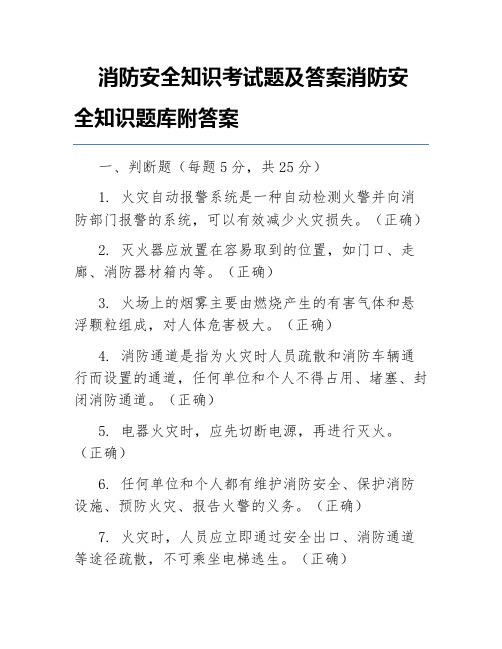 消防安全知识考试题及答案消防安全知识题库附答案

一、判断题（每题 5 分，共 25 分）

1. 火灾自动报警系统是一种自动检测火警并向消防部门报警的系统，可以有效减少火灾损失。（正确）

2. 灭火器应放置在容易取到的位置，如门口、走廊、消防器材箱内等。（正确）

3. 火场上的烟雾主要由燃烧产生的有害气体和悬浮颗粒组成，对人体危害极大。（正确）

4. 消防通道是指为火灾时人员疏散和消防车辆通行而设置的通道，任何单位和个人不得占用、堵塞、封闭消防通道。（正确）

5. 电器火灾时，应先切断电源，再进行灭火。（正确）

6. 任何单位和个人都有维护消防安全、保护消防设施、预防火灾、报告火警的义务。（正确）

7. 火灾时，人员应立即通过安全出口、消防通道等途径疏散，不可乘坐电梯逃生。（正确）